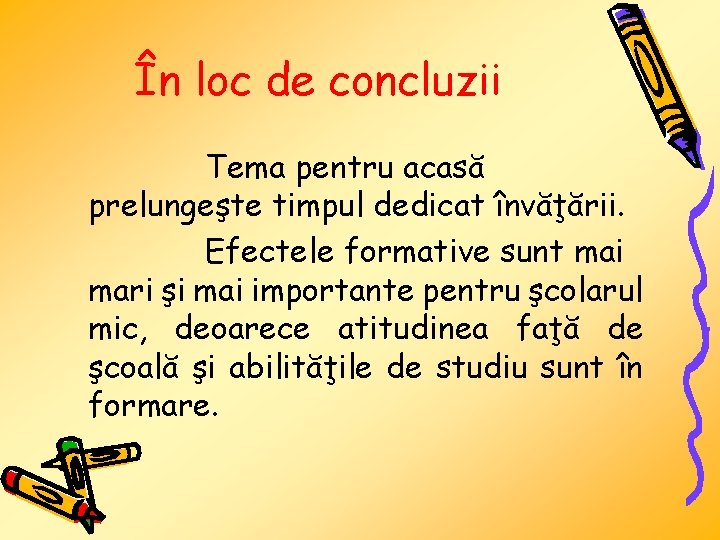 În loc de concluzii

Tema pentru acasă prelungeşte timpul dedicat învăţării.

Efectele formative sunt mai mari şi mai importante pentru şcolarul mic, deoarece atitudinea faţă de şcoală şi abilităţile de studiu sunt în formare.